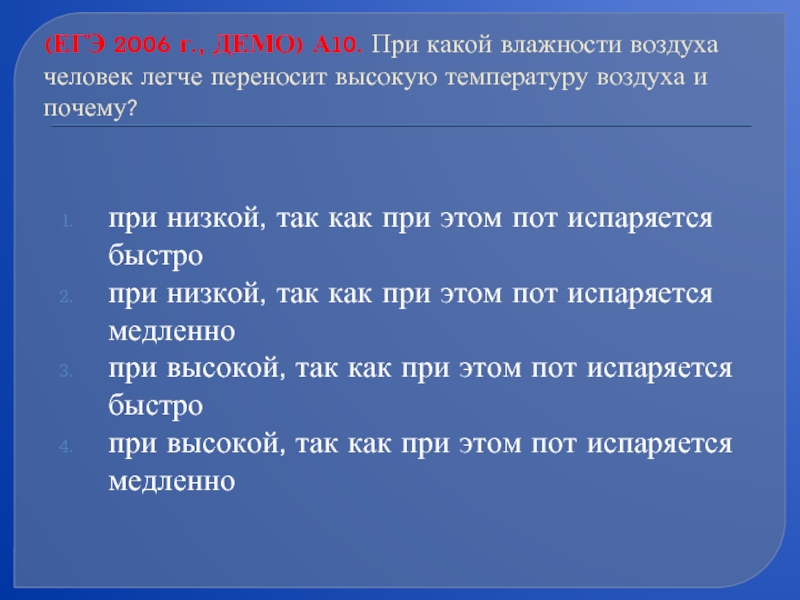 (ЕГЭ 2006 г., ДЕМО) А10. При какой влажности воздуха человек легче переносит высокую температуру воздуха и почему?

1. при низкой, так как при этом пот испаряется быстро
2. при низкой, так как при этом пот испаряется медленно
3. при высокой, так как при этом пот испаряется быстро
4. при высокой, так как при этом пот испаряется медленно